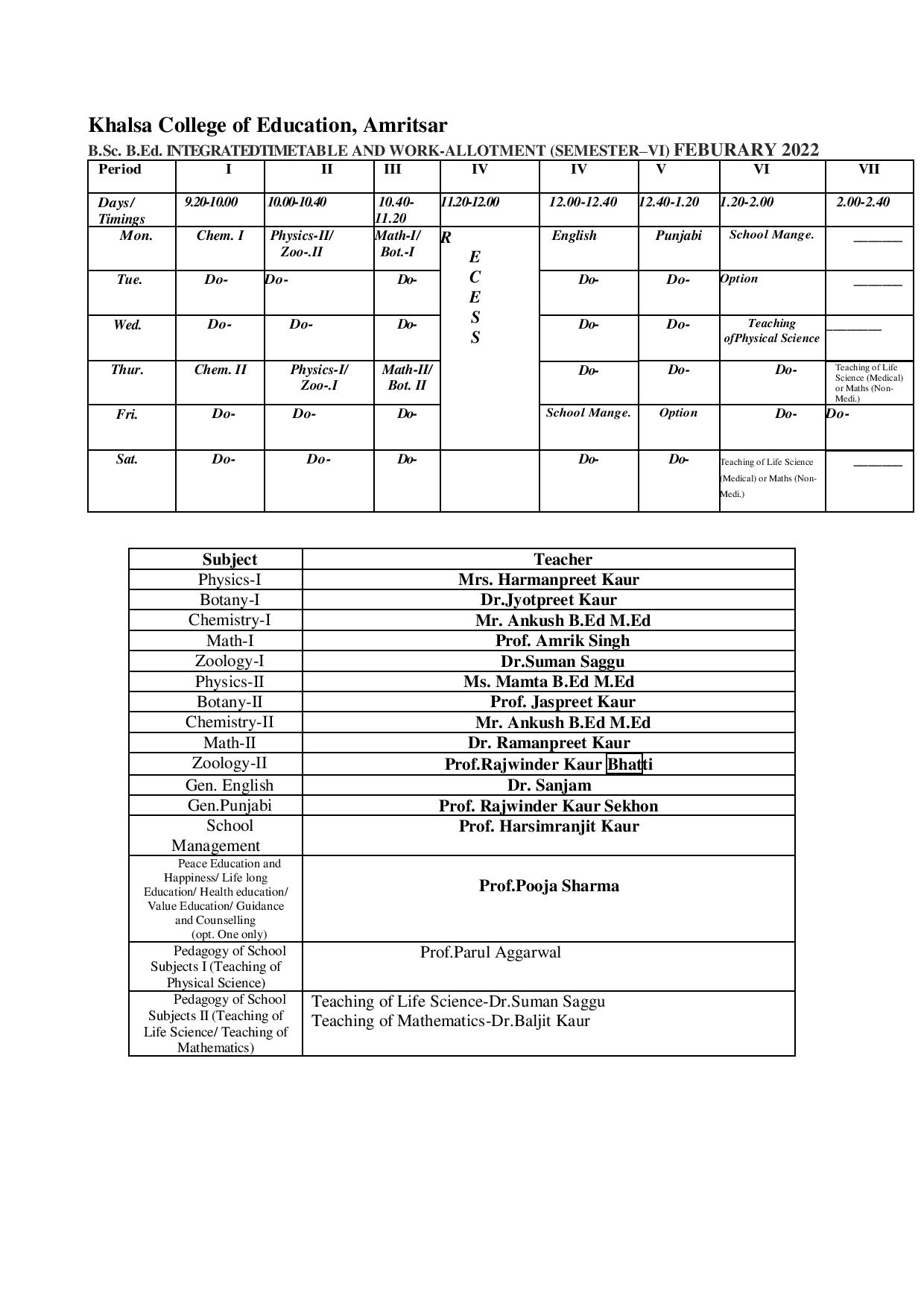 Khalsa College of Education, Amritsar

B.Sc. B.Ed. INTEGRATEDTIMETABLE AND WORK-ALLOTMENT (SEMESTER–VI) FEBURARY 2022

| Period | I | II | III | IV | IV | V | VI | VII |
|---|---|---|---|---|---|---|---|---|
| Days/ Timings | 9.20-10.00 | 10.00-10.40 | 10.40-11.20 | 11.20-12.00 | 12.00-12.40 | 12.40-1.20 | 1.20-2.00 | 2.00-2.40 |
| Mon. | Chem. I | Physics-II/ Zoo-.II | Math-I/ Bot.-I | R E C E S S | English | Punjabi | School Mange. | _______ |
| Tue. | Do- | Do- | Do- | | Do- | Do- | Option | _______ |
| Wed. | Do- | Do- | Do- | | Do- | Do- | Teaching ofPhysical Science | ________ |
| Thur. | Chem. II | Physics-I/ Zoo-.I | Math-II/ Bot. II | | Do- | Do- | Do- | Teaching of Life Science (Medical) or Maths (Non-Medi.) |
| Fri. | Do- | Do- | Do- | | School Mange. | Option | Do- | Do- |
| Sat. | Do- | Do- | Do- | | Do- | Do- | Teaching of Life Science (Medical) or Maths (Non-Medi.) | _______ |

| Subject | Teacher |
|---|---|
| Physics-I | Mrs. Harmanpreet Kaur |
| Botany-I | Dr.Jyotpreet Kaur |
| Chemistry-I | Mr. Ankush B.Ed M.Ed |
| Math-I | Prof. Amrik Singh |
| Zoology-I | Dr.Suman Saggu |
| Physics-II | Ms. Mamta B.Ed M.Ed |
| Botany-II | Prof. Jaspreet Kaur |
| Chemistry-II | Mr. Ankush B.Ed M.Ed |
| Math-II | Dr. Ramanpreet Kaur |
| Zoology-II | Prof.Rajwinder Kaur Bhatti |
| Gen. English | Dr. Sanjam |
| Gen.Punjabi | Prof. Rajwinder Kaur Sekhon |
| School Management | Prof. Harsimranjit Kaur |
| Peace Education and Happiness/ Life long Education/ Health education/ Value Education/ Guidance and Counselling (opt. One only) | Prof.Pooja Sharma |
| Pedagogy of School Subjects I (Teaching of Physical Science) | Prof.Parul Aggarwal |
| Pedagogy of School Subjects II (Teaching of Life Science/ Teaching of Mathematics) | Teaching of Life Science-Dr.Suman Saggu Teaching of Mathematics-Dr.Baljit Kaur |